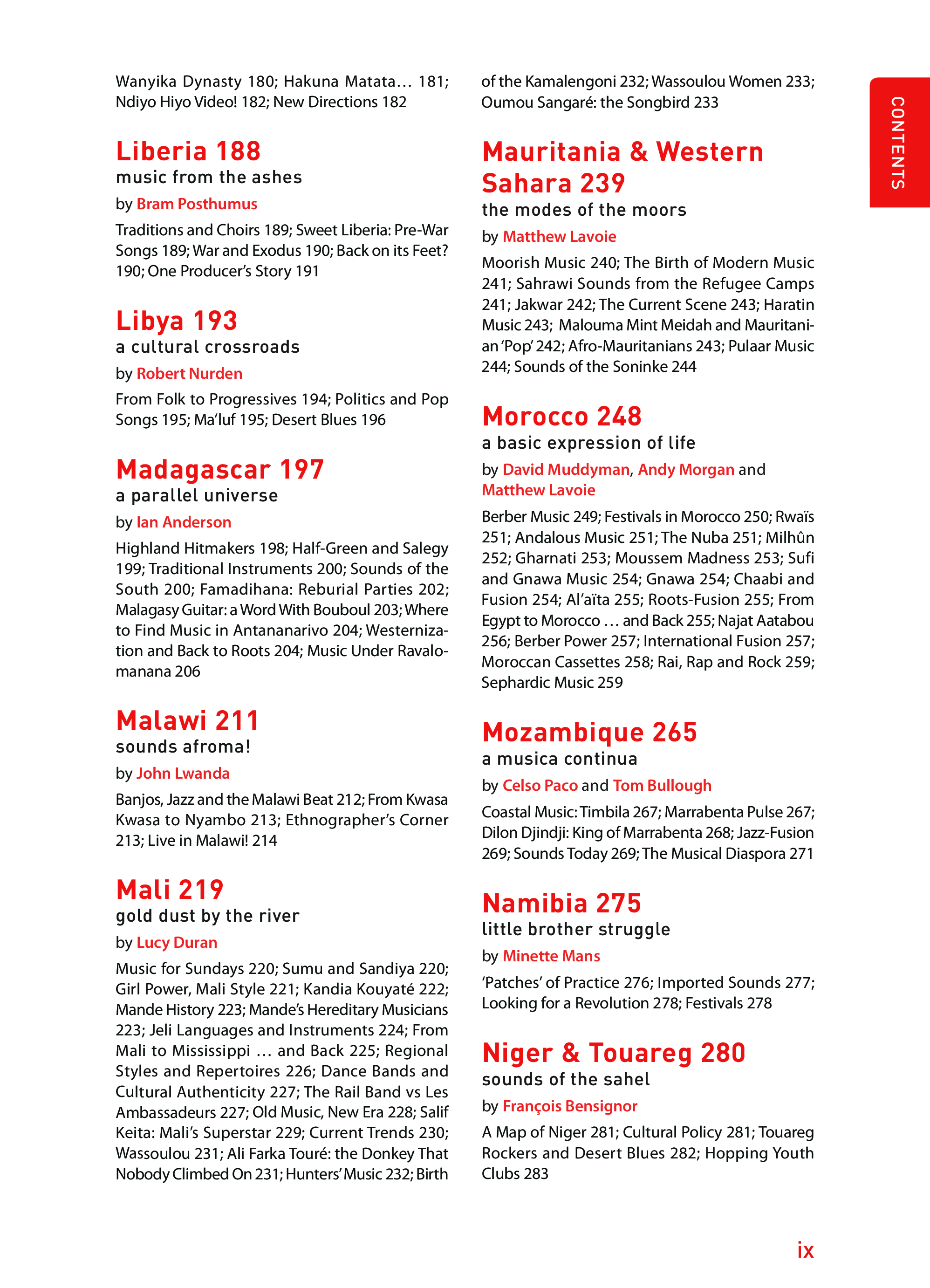 Wanyika Dynasty 180; Hakuna Matata… 181; Ndiyo Hiyo Video! 182; New Directions 182

Liberia 188
music from the ashes
by Bram Posthumus
Traditions and Choirs 189; Sweet Liberia: Pre-War Songs 189; War and Exodus 190; Back on its Feet? 190; One Producer's Story 191

Libya 193
a cultural crossroads
by Robert Nurden
From Folk to Progressives 194; Politics and Pop Songs 195; Ma'luf 195; Desert Blues 196

Madagascar 197
a parallel universe
by Ian Anderson
Highland Hitmakers 198; Half-Green and Salegy 199; Traditional Instruments 200; Sounds of the South 200; Famadihana: Reburial Parties 202; Malagasy Guitar: a Word With Bouboul 203; Where to Find Music in Antananarivo 204; Westernization and Back to Roots 204; Music Under Ravalomanana 206

Malawi 211
sounds afroma!
by John Lwanda
Banjos, Jazz and the Malawi Beat 212; From Kwasa Kwasa to Nyambo 213; Ethnographer's Corner 213; Live in Malawi! 214

Mali 219
gold dust by the river
by Lucy Duran
Music for Sundays 220; Sumu and Sandiya 220; Girl Power, Mali Style 221; Kandia Kouyaté 222; Mande History 223; Mande's Hereditary Musicians 223; Jeli Languages and Instruments 224; From Mali to Mississippi … and Back 225; Regional Styles and Repertoires 226; Dance Bands and Cultural Authenticity 227; The Rail Band vs Les Ambassadeurs 227; Old Music, New Era 228; Salif Keita: Mali's Superstar 229; Current Trends 230; Wassoulou 231; Ali Farka Touré: the Donkey That Nobody Climbed On 231; Hunters' Music 232; Birth of the Kamalengoni 232; Wassoulou Women 233; Oumou Sangaré: the Songbird 233

Mauritania & Western Sahara 239
the modes of the moors
by Matthew Lavoie
Moorish Music 240; The Birth of Modern Music 241; Sahrawi Sounds from the Refugee Camps 241; Jakwar 242; The Current Scene 243; Haratin Music 243; Malouma Mint Meidah and Mauritanian 'Pop' 242; Afro-Mauritanians 243; Pulaar Music 244; Sounds of the Soninke 244

Morocco 248
a basic expression of life
by David Muddyman, Andy Morgan and Matthew Lavoie
Berber Music 249; Festivals in Morocco 250; Rwaïs 251; Andalous Music 251; The Nuba 251; Milhûn 252; Gharnati 253; Moussem Madness 253; Sufi and Gnawa Music 254; Gnawa 254; Chaabi and Fusion 254; Al'aïta 255; Roots-Fusion 255; From Egypt to Morocco … and Back 255; Najat Aatabou 256; Berber Power 257; International Fusion 257; Moroccan Cassettes 258; Rai, Rap and Rock 259; Sephardic Music 259

Mozambique 265
a musica continua
by Celso Paco and Tom Bullough
Coastal Music: Timbila 267; Marrabenta Pulse 267; Dilon Djindji: King of Marrabenta 268; Jazz-Fusion 269; Sounds Today 269; The Musical Diaspora 271

Namibia 275
little brother struggle
by Minette Mans
'Patches' of Practice 276; Imported Sounds 277; Looking for a Revolution 278; Festivals 278

Niger & Touareg 280
sounds of the sahel
by François Bensignor
A Map of Niger 281; Cultural Policy 281; Touareg Rockers and Desert Blues 282; Hopping Youth Clubs 283

CONTENTS

ix